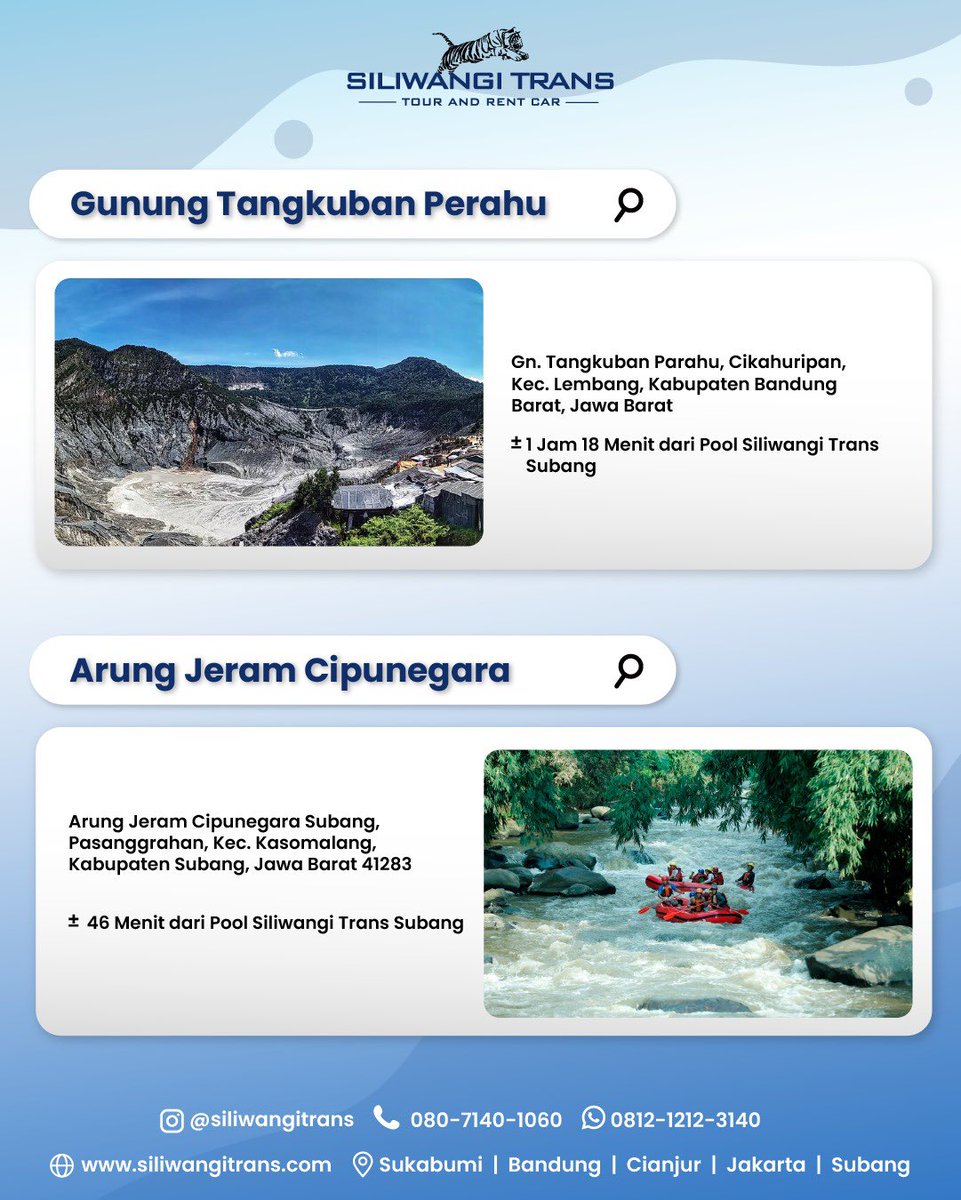 SILIWANGI TRANS
TOUR AND RENT CAR

Gunung Tangkuban Perahu

Gn. Tangkuban Parahu, Cikahuripan, Kec. Lembang, Kabupaten Bandung Barat, Jawa Barat

± 1 Jam 18 Menit dari Pool Siliwangi Trans Subang

Arung Jeram Cipunegara

Arung Jeram Cipunegara Subang, Pasanggrahan, Kec. Kasomalang, Kabupaten Subang, Jawa Barat 41283

± 46 Menit dari Pool Siliwangi Trans Subang

@siliwangitrans 080-7140-1060 0812-1212-3140

www.siliwangitrans.com Sukabumi | Bandung | Cianjur | Jakarta | Subang